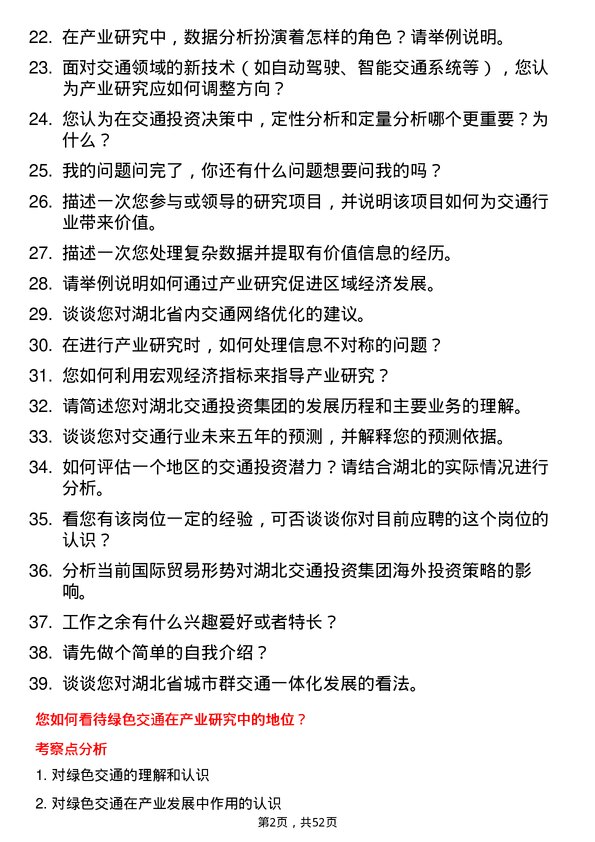 22. 在产业研究中，数据分析扮演着怎样的角色？请举例说明。

23. 面对交通领域的新技术（如自动驾驶、智能交通系统等），您认为产业研究应如何调整方向？

24. 您认为在交通投资决策中，定性分析和定量分析哪个更重要？为什么？

25. 我的问题问完了，你还有什么问题想要问我的吗？

26. 描述一次您参与或领导的研究项目，并说明该项目如何为交通行业带来价值。

27. 描述一次您处理复杂数据并提取有价值信息的经历。

28. 请举例说明如何通过产业研究促进区域经济发展。

29. 谈谈您对湖北省内交通网络优化的建议。

30. 在进行产业研究时，如何处理信息不对称的问题？

31. 您如何利用宏观经济指标来指导产业研究？

32. 请简述您对湖北交通投资集团的发展历程和主要业务的理解。

33. 谈谈您对交通行业未来五年的预测，并解释您的预测依据。

34. 如何评估一个地区的交通投资潜力？请结合湖北的实际情况进行分析。

35. 看您有该岗位一定的经验，可否谈谈你对目前应聘的这个岗位的认识？

36. 分析当前国际贸易形势对湖北交通投资集团海外投资策略的影响。

37. 工作之余有什么兴趣爱好或者特长？

38. 请先做个简单的自我介绍？

39. 谈谈您对湖北省城市群交通一体化发展的看法。

您如何看待绿色交通在产业研究中的地位？

考察点分析

1. 对绿色交通的理解和认识

2. 对绿色交通在产业发展中作用的认识

第2页，共52页